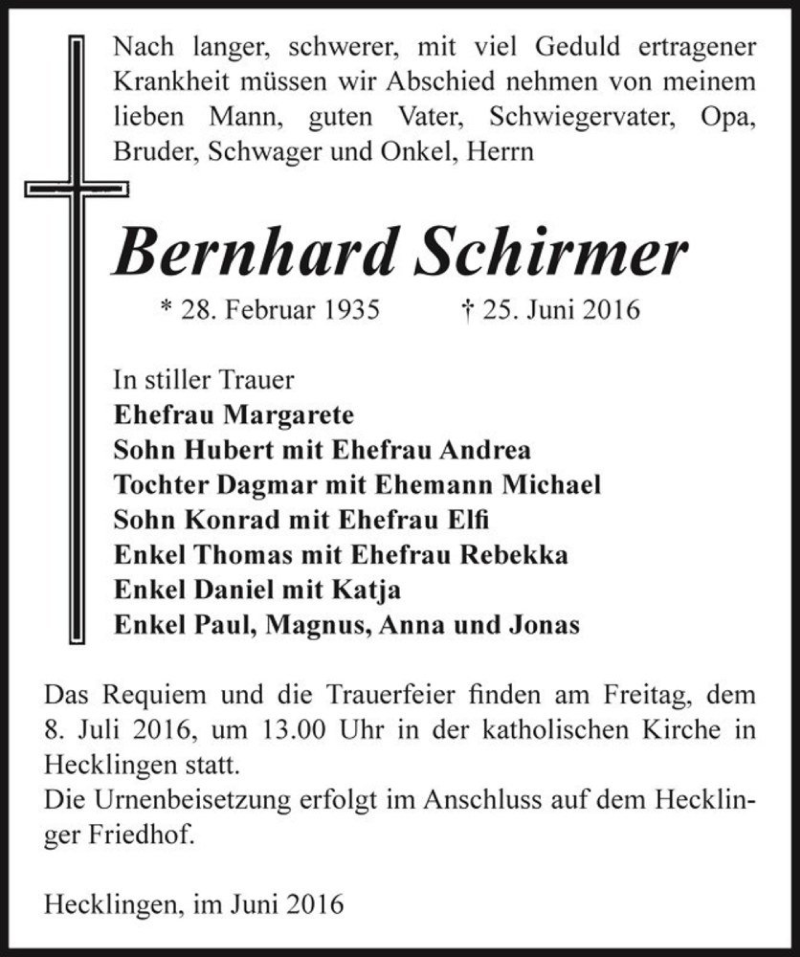 Nach langer, schwerer, mit viel Geduld ertragener Krankheit müssen wir Abschied nehmen von meinem lieben Mann, guten Vater, Schwiegervater, Opa, Bruder, Schwager und Onkel, Herrn

Bernhard Schirmer

* 28. Februar 1935 † 25. Juni 2016

In stiller Trauer
Ehefrau Margarete
Sohn Hubert mit Ehefrau Andrea
Tochter Dagmar mit Ehemann Michael
Sohn Konrad mit Ehefrau Elfi
Enkel Thomas mit Ehefrau Rebekka
Enkel Daniel mit Katja
Enkel Paul, Magnus, Anna und Jonas

Das Requiem und die Trauerfeier finden am Freitag, dem 8. Juli 2016, um 13.00 Uhr in der katholischen Kirche in Hecklingen statt.
Die Urnenbeisetzung erfolgt im Anschluss auf dem Hecklinger Friedhof.

Hecklingen, im Juni 2016